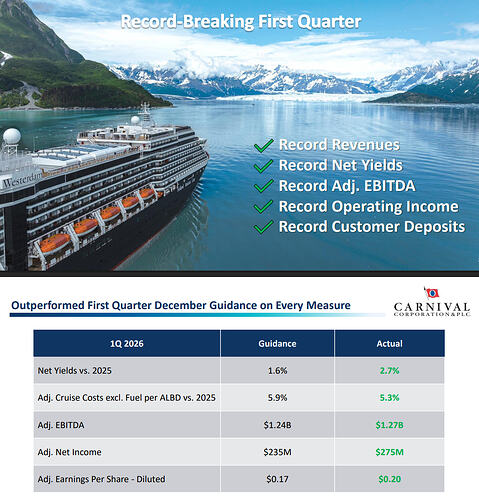 Record-Breaking First Quarter

Westerdam

Record Revenues
Record Net Yields
Record Adj. EBITDA
Record Operating Income
Record Customer Deposits

Outperformed First Quarter December Guidance on Every Measure

CARNIVAL CORPORATION & PLC

| 1Q 2026 | Guidance | Actual |
|---|---|---|
| Net Yields vs. 2025 | 1.6% | 2.7% |
| Adj. Cruise Costs excl. Fuel per ALBD vs. 2025 | 5.9% | 5.3% |
| Adj. EBITDA | \$1.24B | \$1.27B |
| Adj. Net Income | \$235M | \$275M |
| Adj. Earnings Per Share - Diluted | \$0.17 | \$0.20 |